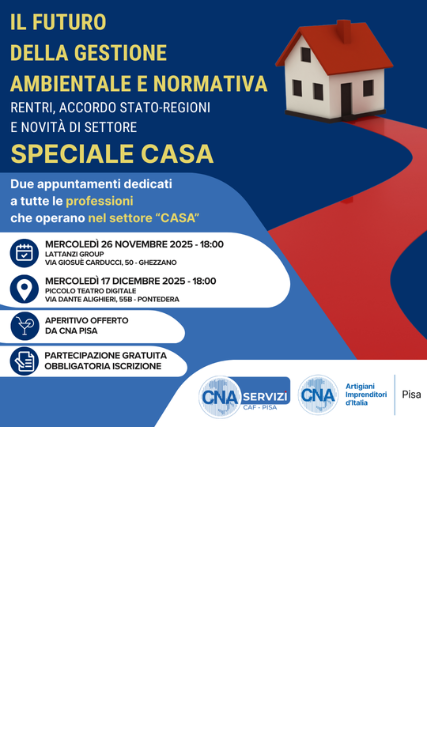 IL FUTURO
DELLA GESTIONE
AMBIENTALE E NORMATIVA
RENTRI, ACCORDO STATO-REGIONI
E NOVITÀ DI SETTORE

SPECIALE CASA

Due appuntamenti dedicati a tutte le professioni che operano nel settore "CASA"

MERCOLEDÌ 26 NOVEMBRE 2025 - 18:00
LATTANZI GROUP
VIA GIOSUÈ CARDUCCI, 50 - GHEZZANO

MERCOLEDÌ 17 DICEMBRE 2025 - 18:00
PICCOLO TEATRO DIGITALE
VIA DANTE ALIGHIERI, 55B - PONTEDERA

APERITIVO OFFERTO
DA CNA PISA

PARTECIPAZIONE GRATUITA
OBBLIGATORIA ISCRIZIONE

CNA SERVIZI
CAF - PISA

CNA
Artigiani
Imprenditori
d'Italia
Pisa